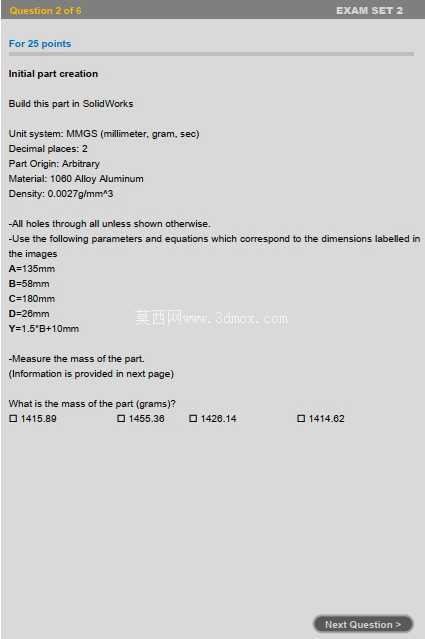 Question 2 of 6

EXAM SET 2

For 25 points

Initial part creation

Build this part in SolidWorks

Unit system: MMGS (millimeter, gram, sec)
Decimal places: 2
Part Origin: Arbitrary
Material: 1060 Alloy Aluminum
Density: 0.0027g/mm^3

-All holes through all unless shown otherwise.
-Use the following parameters and equations which correspond to the dimensions labelled in the images
A=135mm
B=58mm
C=180mm
D=26mm
Y=1.5*B+10mm

莫西网www.3dmox.com

-Measure the mass of the part.
(Information is provided in next page)

What is the mass of the part (grams)?
☐ 1415.89 ☐ 1455.36 ☐ 1426.14 ☐ 1414.62

Next Question >